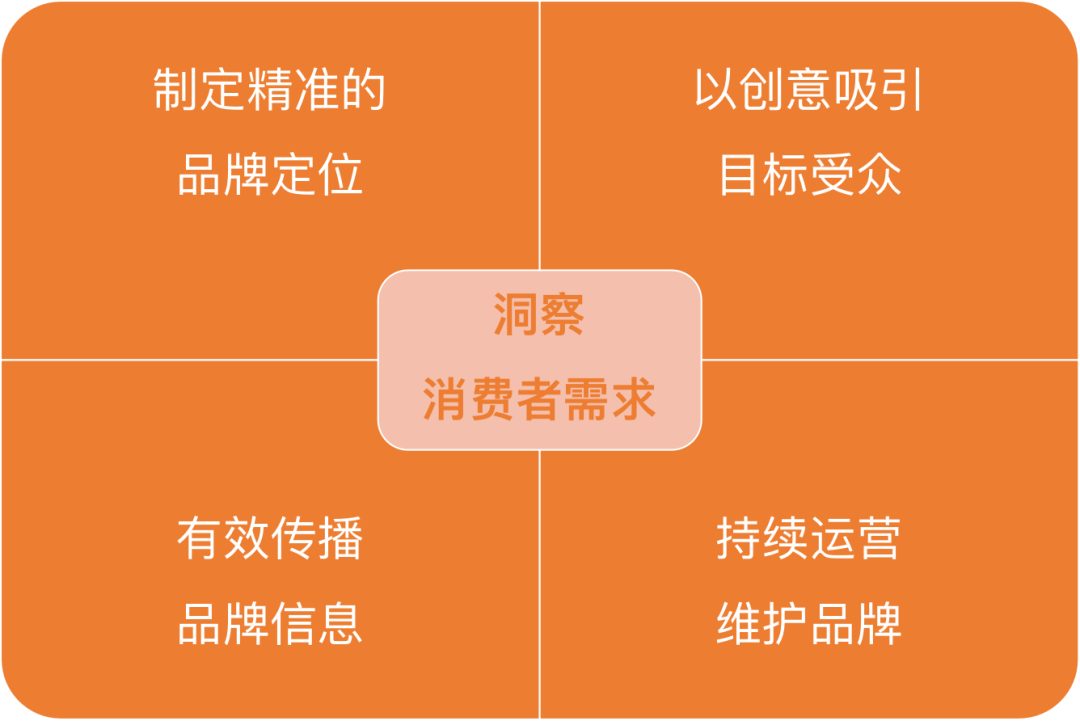 制定精准的
品牌定位

以创意吸引
目标受众

洞察
消费者需求

有效传播
品牌信息

持续运营
维护品牌